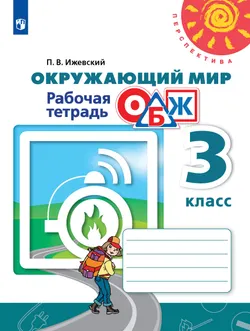 ПЕРСПЕКТИВА

П. В. Ижевский

ОКРУЖАЮЩИЙ МИР

Рабочая тетрадь

ОБЖ

3

класс